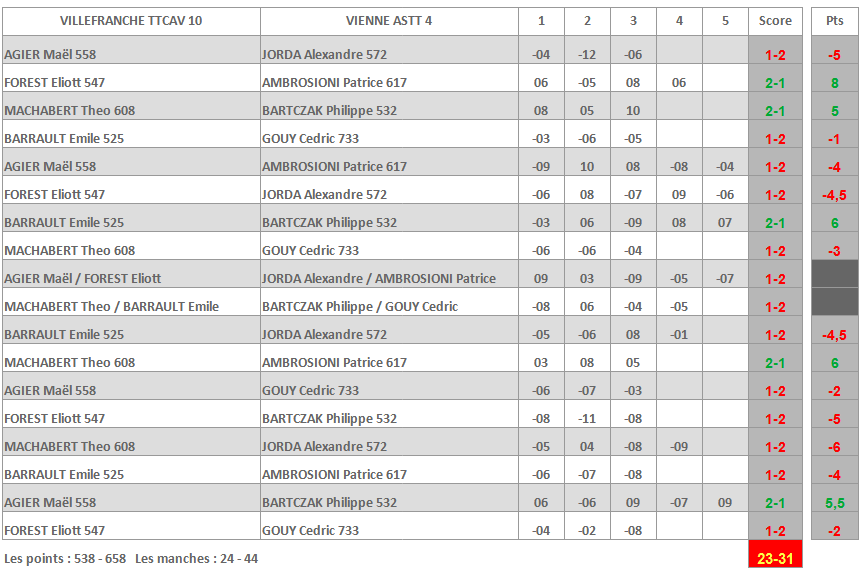 | VILLEFRANCHE TTCAV 10 | VIENNE ASTT 4 | 1 | 2 | 3 | 4 | 5 | Score | Pts |
|---|---|---|---|---|---|---|---|---|
| AGIER Maël 558 | JORDA Alexandre 572 | -04 | -12 | -06 | | | 1-2 | -5 |
| FOREST Eliott 547 | AMBROSIONI Patrice 617 | 06 | -05 | 08 | 06 | | 2-1 | 8 |
| MACHABERT Theo 608 | BARTCZAK Philippe 532 | 08 | 05 | 10 | | | 2-1 | 5 |
| BARRAULT Emile 525 | GOUY Cedric 733 | -03 | -06 | -05 | | | 1-2 | -1 |
| AGIER Maël 558 | AMBROSIONI Patrice 617 | -09 | 10 | 08 | -08 | -04 | 1-2 | -4 |
| FOREST Eliott 547 | JORDA Alexandre 572 | -06 | 08 | -07 | 09 | -06 | 1-2 | -4,5 |
| BARRAULT Emile 525 | BARTCZAK Philippe 532 | -03 | 06 | -09 | 08 | 07 | 2-1 | 6 |
| MACHABERT Theo 608 | GOUY Cedric 733 | -06 | -06 | -04 | | | 1-2 | -3 |
| AGIER Maël / FOREST Eliott | JORDA Alexandre / AMBROSIONI Patrice | 09 | 03 | -09 | -05 | -07 | 1-2 | |
| MACHABERT Theo / BARRAULT Emile | BARTCZAK Philippe / GOUY Cedric | -08 | 06 | -04 | -05 | | 1-2 | |
| BARRAULT Emile 525 | JORDA Alexandre 572 | -05 | -06 | 08 | -01 | | 1-2 | -4,5 |
| MACHABERT Theo 608 | AMBROSIONI Patrice 617 | 03 | 08 | 05 | | | 2-1 | 6 |
| AGIER Maël 558 | GOUY Cedric 733 | -06 | -07 | -03 | | | 1-2 | -2 |
| FOREST Eliott 547 | BARTCZAK Philippe 532 | -08 | -11 | -08 | | | 1-2 | -5 |
| MACHABERT Theo 608 | JORDA Alexandre 572 | -05 | 04 | -08 | -09 | | 1-2 | -6 |
| BARRAULT Emile 525 | AMBROSIONI Patrice 617 | -06 | -07 | -08 | | | 1-2 | -4 |
| AGIER Maël 558 | BARTCZAK Philippe 532 | 06 | -06 | 09 | -07 | 09 | 2-1 | 5,5 |
| FOREST Eliott 547 | GOUY Cedric 733 | -04 | -02 | -08 | | | 1-2 | -2 |

Les points : 538 - 658 Les manches : 24 - 44

23-31